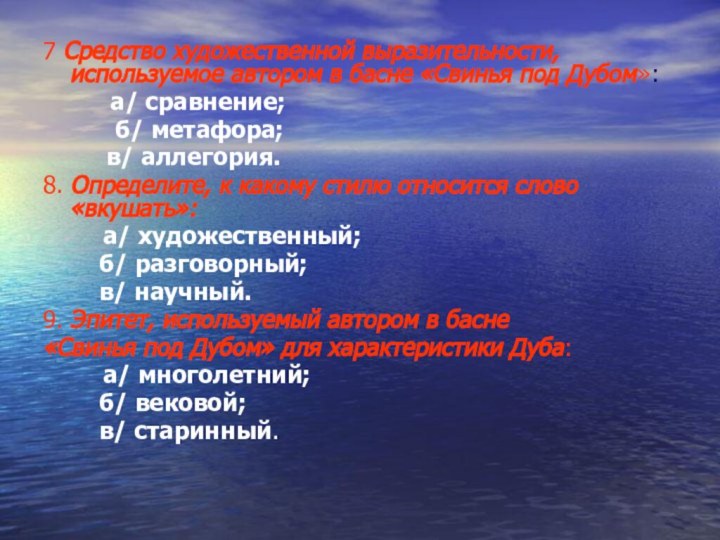 7 Средство художественной выразительности, используемое автором в басне «Свинья под Дубом»:

а/ сравнение;

б/ метафора;

в/ аллегория.

8. Определите, к какому стилю относится слово «вкушать»:

а/ художественный;

б/ разговорный;

в/ научный.

9. Эпитет, используемый автором в басне «Свинья под Дубом» для характеристики Дуба:

а/ многолетний;

б/ вековой;

в/ старинный.